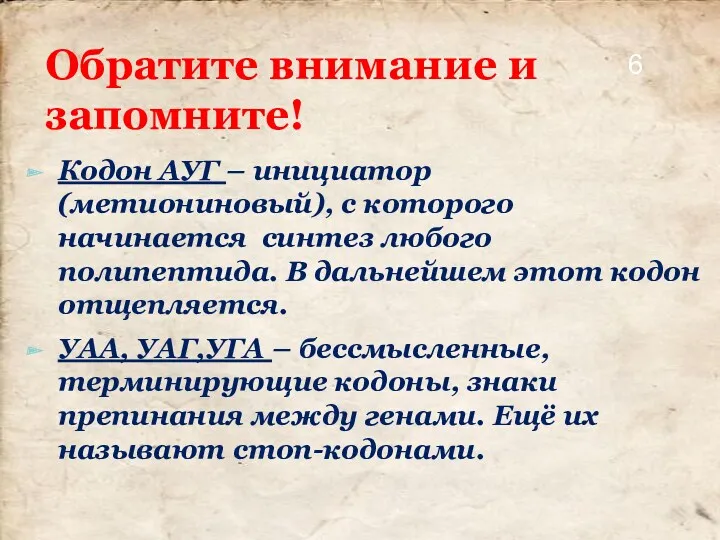 Обратите внимание и запомните!

6

Кодон АУГ – инициатор (метиониновый), с которого начинается синтез любого полипептида. В дальнейшем этот кодон отщепляется.

УАА, УАГ,УГА – бессмысленные, терминирующие кодоны, знаки препинания между генами. Ещё их называют стоп-кодонами.